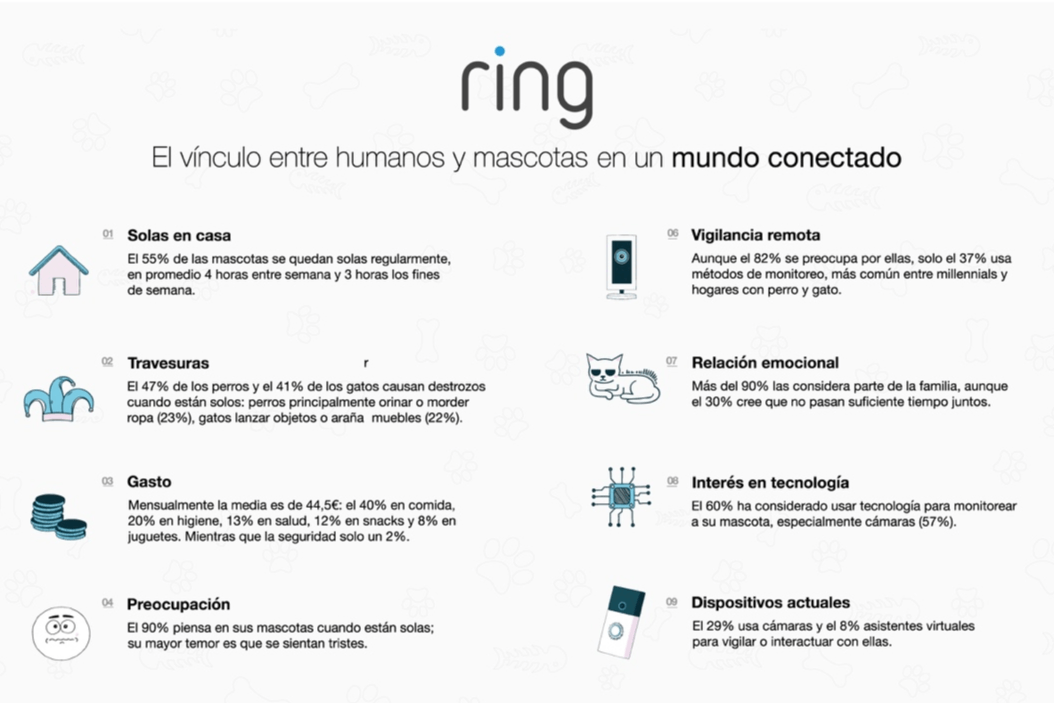 ring

El vínculo entre humanos y mascotas en un mundo conectado

01 Solas en casa
El 55% de las mascotas se quedan solas regularmente, en promedio 4 horas entre semana y 3 horas los fines de semana.

02 Travesuras r
El 47% de los perros y el 41% de los gatos causan destrozos cuando están solos: perros principalmente orinar o morder ropa (23%), gatos lanzar objetos o araña muebles (22%).

03 Gasto
Mensualmente la media es de 44,5€: el 40% en comida, 20% en higiene, 13% en salud, 12% en snacks y 8% en juguetes. Mientras que la seguridad solo un 2%.

04 Preocupación
El 90% piensa en sus mascotas cuando están solas; su mayor temor es que se sientan tristes.

06 Vigilancia remota
Aunque el 82% se preocupa por ellas, solo el 37% usa métodos de monitoreo, más común entre millennials y hogares con perro y gato.

07 Relación emocional
Más del 90% las considera parte de la familia, aunque el 30% cree que no pasan suficiente tiempo juntos.

08 Interés en tecnología
El 60% ha considerado usar tecnología para monitorear a su mascota, especialmente cámaras (57%).

09 Dispositivos actuales
El 29% usa cámaras y el 8% asistentes virtuales para vigilar o interactuar con ellas.